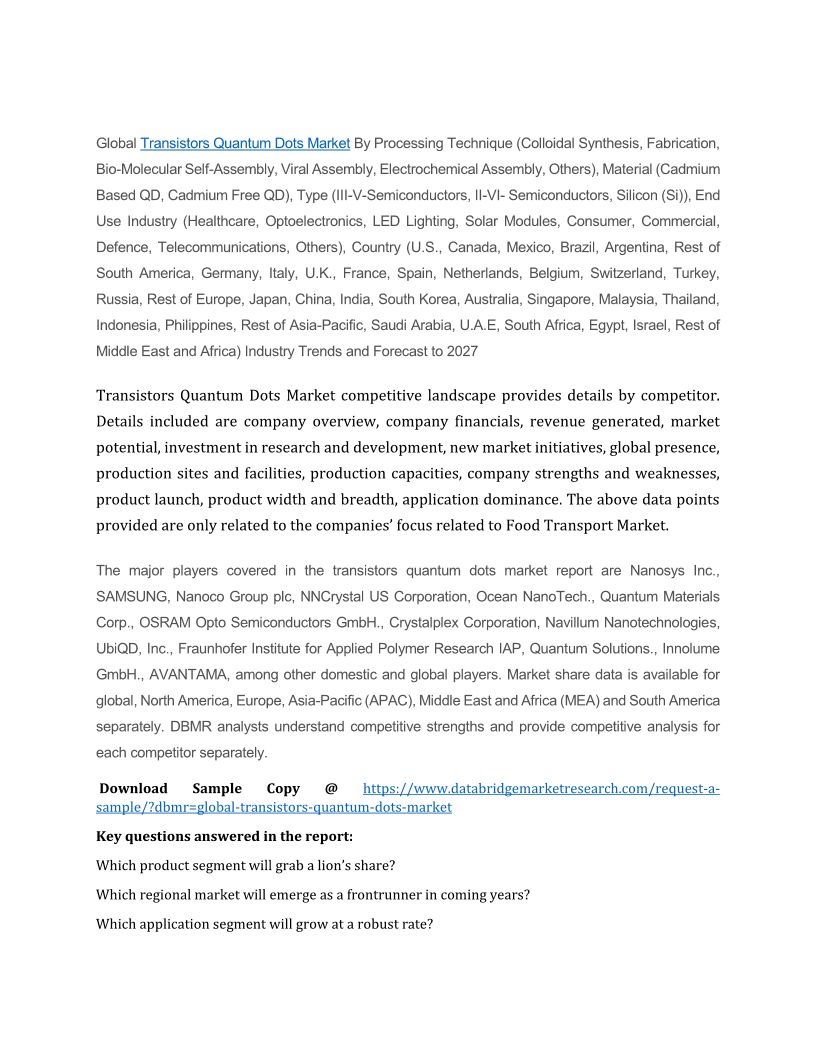 Global Transistors Quantum Dots Market By Processing Technique (Colloidal Synthesis, Fabrication, Bio-Molecular Self-Assembly, Viral Assembly, Electrochemical Assembly, Others), Material (Cadmium Based QD, Cadmium Free QD), Type (III-V-Semiconductors, II-VI- Semiconductors, Silicon (Si)), End Use Industry (Healthcare, Optoelectronics, LED Lighting, Solar Modules, Consumer, Commercial, Defence, Telecommunications, Others), Country (U.S., Canada, Mexico, Brazil, Argentina, Rest of South America, Germany, Italy, U.K., France, Spain, Netherlands, Belgium, Switzerland, Turkey, Russia, Rest of Europe, Japan, China, India, South Korea, Australia, Singapore, Malaysia, Thailand, Indonesia, Philippines, Rest of Asia-Pacific, Saudi Arabia, U.A.E, South Africa, Egypt, Israel, Rest of Middle East and Africa) Industry Trends and Forecast to 2027

Transistors Quantum Dots Market competitive landscape provides details by competitor. Details included are company overview, company financials, revenue generated, market potential, investment in research and development, new market initiatives, global presence, production sites and facilities, production capacities, company strengths and weaknesses, product launch, product width and breadth, application dominance. The above data points provided are only related to the companies' focus related to Food Transport Market.

The major players covered in the transistors quantum dots market report are Nanosys Inc., SAMSUNG, Nanoco Group plc, NNCrystal US Corporation, Ocean NanoTech., Quantum Materials Corp., OSRAM Opto Semiconductors GmbH., Crystalplex Corporation, Navillum Nanotechnologies, UbiQD, Inc., Fraunhofer Institute for Applied Polymer Research IAP, Quantum Solutions., Innolume GmbH., AVANTAMA, among other domestic and global players. Market share data is available for global, North America, Europe, Asia-Pacific (APAC), Middle East and Africa (MEA) and South America separately. DBMR analysts understand competitive strengths and provide competitive analysis for each competitor separately.

Download Sample Copy @ https://www.databridgemarketresearch.com/request-a-sample/?dbmr=global-transistors-quantum-dots-market

Key questions answered in the report:

Which product segment will grab a lion's share?

Which regional market will emerge as a frontrunner in coming years?

Which application segment will grow at a robust rate?